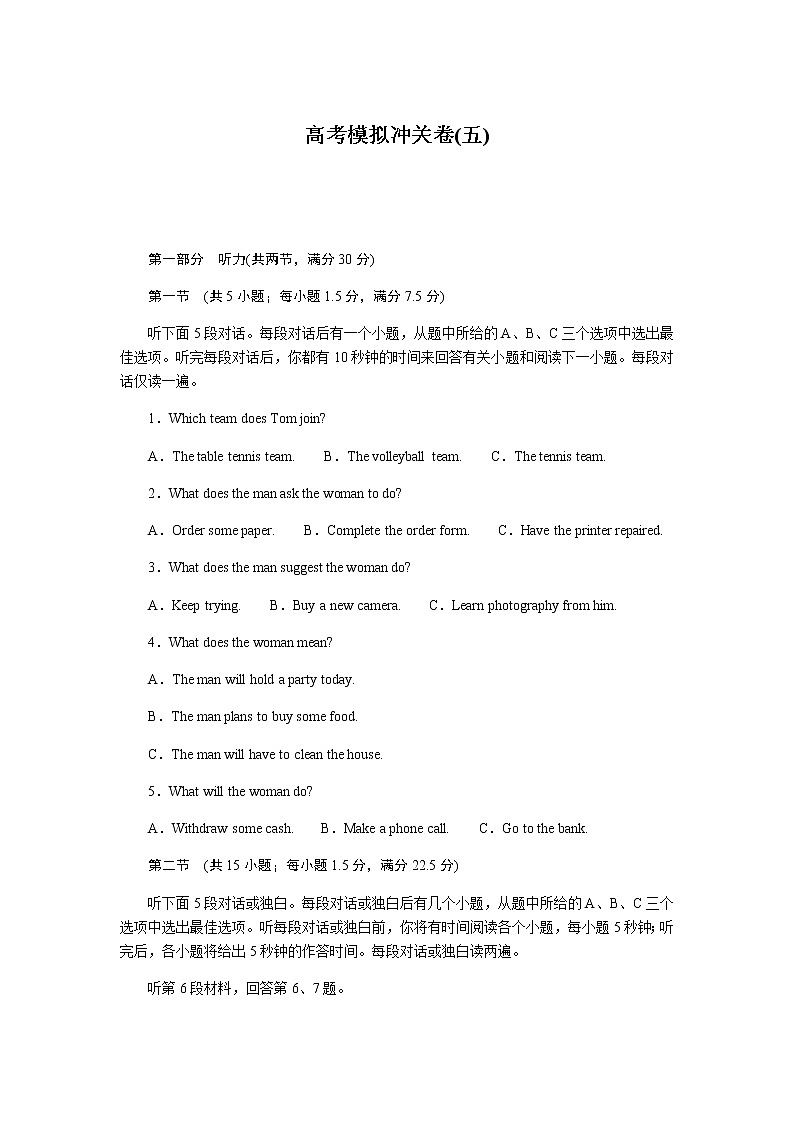 高考模拟冲关卷(五)

第一部分　听力(共两节，满分 30 分)

第一节　(共 5 小题；每小题 1.5 分，满分 7.5 分)

听下面 5 段对话。每段对话后有一个小题，从题中所给的 A、B、C 三个选项中选出最佳选项。听完每段对话后，你都有 10 秒钟的时间来回答有关小题和阅读下一小题。每段对话仅读一遍。

1．Which team does Tom join?

A．The table tennis team.　B．The volleyball team.　C．The tennis team.

2．What does the man ask the woman to do?

A．Order some paper.　B．Complete the order form.　C．Have the printer repaired.

3．What does the man suggest the woman do?

A．Keep trying.　B．Buy a new camera.　C．Learn photography from him.

4．What does the woman mean?

A．The man will hold a party today.

B．The man plans to buy some food.

C．The man will have to clean the house.

5．What will the woman do?

A．Withdraw some cash.　B．Make a phone call.　C．Go to the bank.

第二节　(共 15 小题；每小题 1.5 分，满分 22.5 分)

听下面 5 段对话或独白。每段对话或独白后有几个小题，从题中所给的 A、B、C 三个选项中选出最佳选项。听每段对话或独白前，你将有时间阅读各个小题，每小题 5 秒钟；听完后，各小题将给出 5 秒钟的作答时间。每段对话或独白读两遍。

听第 6 段材料，回答第 6、7 题。